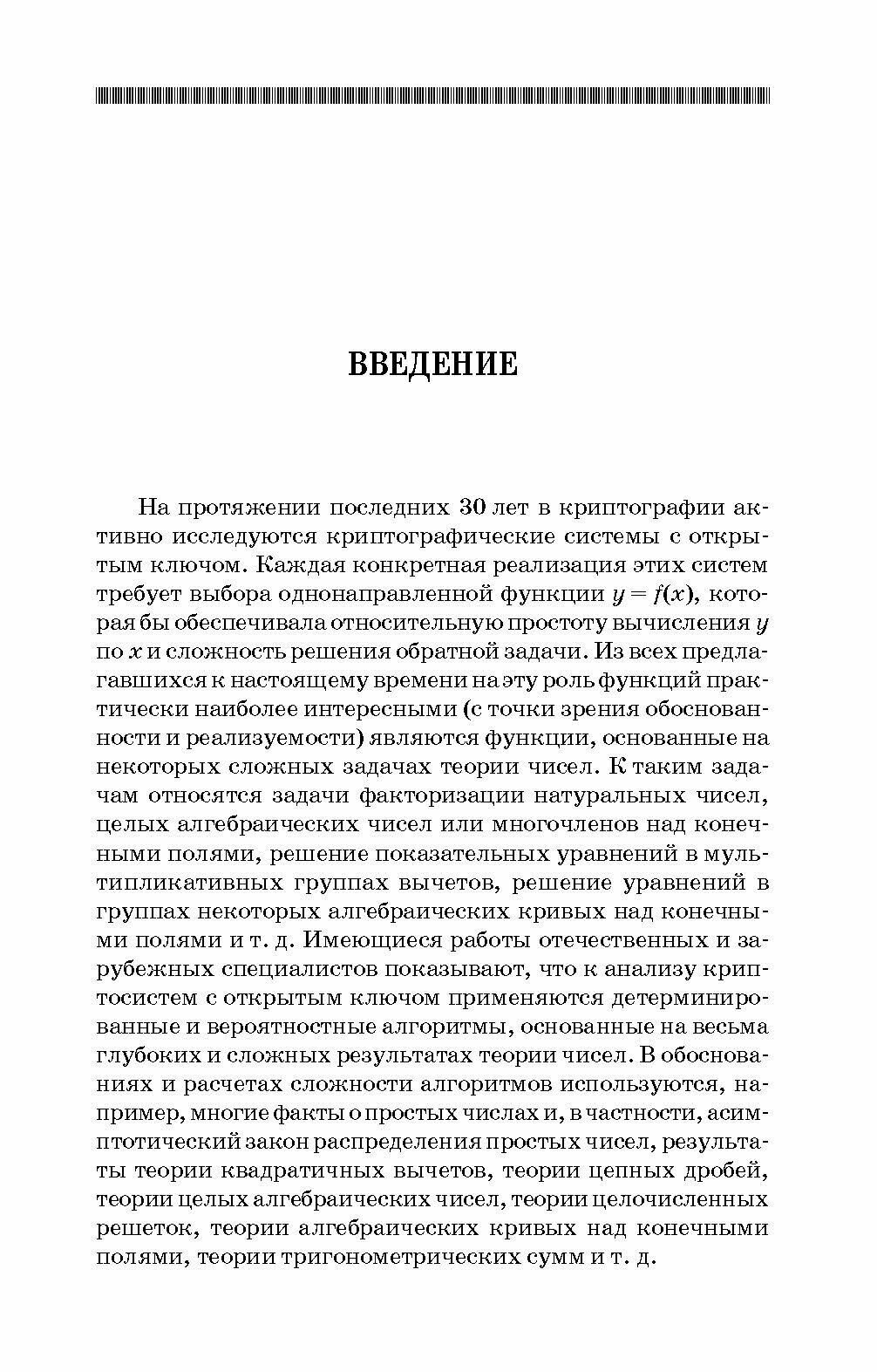 ВВЕДЕНИЕ

На протяжении последних 30 лет в криптографии активно исследуются криптографические системы с открытым ключом. Каждая конкретная реализация этих систем требует выбора однонаправленной функции $y = f(x)$, которая бы обеспечивала относительную простоту вычисления $y$ по $x$ и сложность решения обратной задачи. Из всех предлагавшихся к настоящему времени на эту роль функций практически наиболее интересными (с точки зрения обоснованности и реализуемости) являются функции, основанные на некоторых сложных задачах теории чисел. К таким задачам относятся задачи факторизации натуральных чисел, целых алгебраических чисел или многочленов над конечными полями, решение показательных уравнений в мультипликативных группах вычетов, решение уравнений в группах некоторых алгебраических кривых над конечными полями и т. д. Имеющиеся работы отечественных и зарубежных специалистов показывают, что к анализу криптосистем с открытым ключом применяются детерминированные и вероятностные алгоритмы, основанные на весьма глубоких и сложных результатах теории чисел. В обоснованиях и расчетах сложности алгоритмов используются, например, многие факты о простых числах и, в частности, асимптотический закон распределения простых чисел, результаты теории квадратичных вычетов, теории цепных дробей, теории целых алгебраических чисел, теории целочисленных решеток, теории алгебраических кривых над конечными полями, теории тригонометрических сумм и т. д.